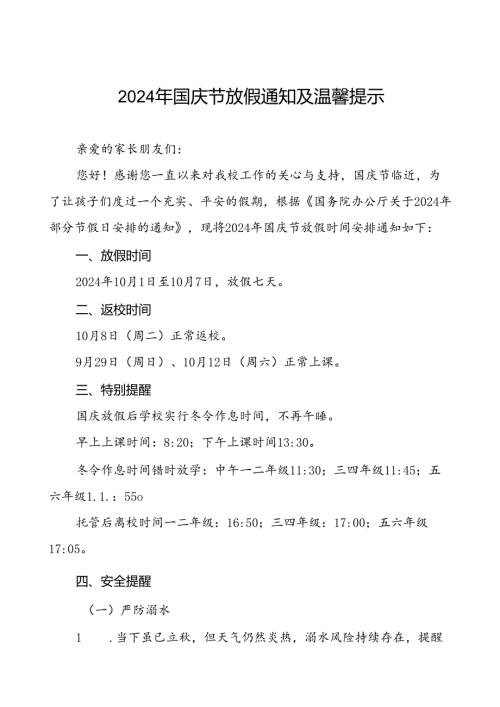 2024年国庆节放假通知及温馨提示

亲爱的家长朋友们：

您好！感谢您一直以来对我校工作的关心与支持，国庆节临近，为了让孩子们度过一个充实、平安的假期，根据《国务院办公厅关于2024年部分节假日安排的通知》，现将2024年国庆节放假时间安排通知如下：

一、放假时间

2024年10月1日至10月7日，放假七天。

二、返校时间

10月8日（周二）正常返校。

9月29日（周日）、10月12日（周六）正常上课。

三、特别提醒

国庆放假后学校实行冬令作息时间，不再午睡。

早上上课时间：8:20；下午上课时间13:30。

冬令作息时间错时放学：中午一二年级11:30；三四年级11:45；五六年级1.1.：55o

托管后离校时间一二年级：16:50；三四年级：17:00；五六年级17:05。

四、安全提醒

（一）严防溺水

1　.当下虽已立秋，但天气仍然炎热，溺水风险持续存在，提醒